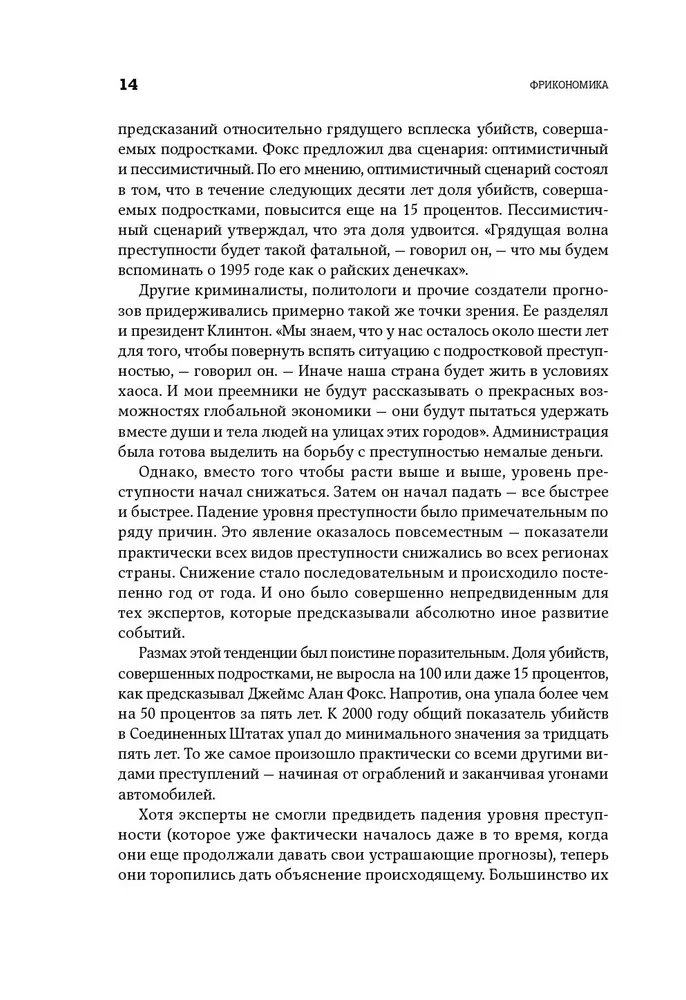 14 ФРИКОНОМИКА

предсказаний относительно грядущего всплеска убийств, совершаемых подростками. Фокс предложил два сценария: оптимистичный и пессимистичный. По его мнению, оптимистичный сценарий состоял в том, что в течение следующих десяти лет доля убийств, совершаемых подростками, повысится еще на 15 процентов. Пессимистичный сценарий утверждал, что эта доля удвоится. «Грядущая волна преступности будет такой фатальной, — говорил он, — что мы будем вспоминать о 1995 годе как о райских денечках».

Другие криминалисты, политологи и прочие создатели прогнозов придерживались примерно такой же точки зрения. Ее разделял и президент Клинтон. «Мы знаем, что у нас осталось около шести лет для того, чтобы повернуть вспять ситуацию с подростковой преступностью, — говорил он. — Иначе наша страна будет жить в условиях хаоса. И мои преемники не будут рассказывать о прекрасных возможностях глобальной экономики — они будут пытаться удержать вместе души и тела людей на улицах этих городов». Администрация была готова выделить на борьбу с преступностью немалые деньги.

Однако, вместо того чтобы расти выше и выше, уровень преступности начал снижаться. Затем он начал падать — все быстрее и быстрее. Падение уровня преступности было примечательным по ряду причин. Это явление оказалось повсеместным — показатели практически всех видов преступности снижались во всех регионах страны. Снижение стало последовательным и происходило постепенно год от года. И оно было совершенно непредвиденным для тех экспертов, которые предсказывали абсолютно иное развитие событий.

Размах этой тенденции был поистине поразительным. Доля убийств, совершенных подростками, не выросла на 100 или даже 15 процентов, как предсказывал Джеймс Алан Фокс. Напротив, она упала более чем на 50 процентов за пять лет. К 2000 году общий показатель убийств в Соединенных Штатах упал до минимального значения за тридцать пять лет. То же самое произошло практически со всеми другими видами преступлений — начиная от ограблений и заканчивая угонами автомобилей.

Хотя эксперты не смогли предвидеть падения уровня преступности (которое уже фактически началось даже в то время, когда они еще продолжали давать свои устрашающие прогнозы), теперь они торопились дать объяснение происходящему. Большинство их